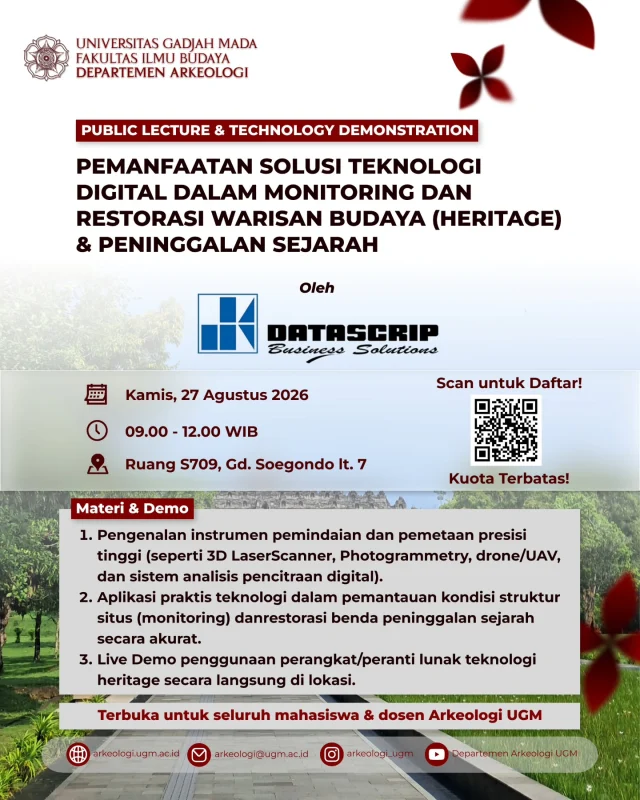 UNIVERSITAS GADJAH MADA
FAKULTAS ILMU BUDAYA
DEPARTEMEN ARKEOLOGI

PUBLIC LECTURE & TECHNOLOGY DEMONSTRATION

PEMANFAATAN SOLUSI TEKNOLOGI DIGITAL DALAM MONITORING DAN RESTORASI WARISAN BUDAYA (HERITAGE) & PENINGGALAN SEJARAH

Oleh

DATASCRIP
Business Solutions

Kamis, 27 Agustus 2026

09.00 - 12.00 WIB

Ruang S709, Gd. Soegondo lt. 7

Scan untuk Daftar!

Kuota Terbatas!

Materi & Demo

1. Pengenalan instrumen pemindaian dan pemetaan presisi tinggi (seperti 3D LaserScanner, Photogrammetry, drone/UAV, dan sistem analisis pencitraan digital).
2. Aplikasi praktis teknologi dalam pemantauan kondisi struktur situs (monitoring) danrestorasi benda peninggalan sejarah secara akurat.
3. Live Demo penggunaan perangkat/peranti lunak teknologi heritage secara langsung di lokasi.

Terbuka untuk seluruh mahasiswa & dosen Arkeologi UGM

arkeologi.ugm.ac.id arkeologi@ugm.ac.id arkeologi_ugm Departemen Arkeologi UGM